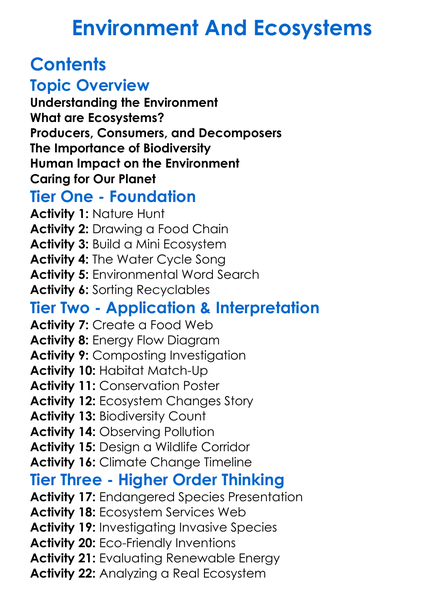 Environment And Ecosystems

Contents

Topic Overview

Understanding the Environment
What are Ecosystems?
Producers, Consumers, and Decomposers
The Importance of Biodiversity
Human Impact on the Environment
Caring for Our Planet

Tier One - Foundation

Activity 1: Nature Hunt
Activity 2: Drawing a Food Chain
Activity 3: Build a Mini Ecosystem
Activity 4: The Water Cycle Song
Activity 5: Environmental Word Search
Activity 6: Sorting Recyclables

Tier Two - Application & Interpretation

Activity 7: Create a Food Web
Activity 8: Energy Flow Diagram
Activity 9: Composting Investigation
Activity 10: Habitat Match-Up
Activity 11: Conservation Poster
Activity 12: Ecosystem Changes Story
Activity 13: Biodiversity Count
Activity 14: Observing Pollution
Activity 15: Design a Wildlife Corridor
Activity 16: Climate Change Timeline

Tier Three - Higher Order Thinking

Activity 17: Endangered Species Presentation
Activity 18: Ecosystem Services Web
Activity 19: Investigating Invasive Species
Activity 20: Eco-Friendly Inventions
Activity 21: Evaluating Renewable Energy
Activity 22: Analyzing a Real Ecosystem